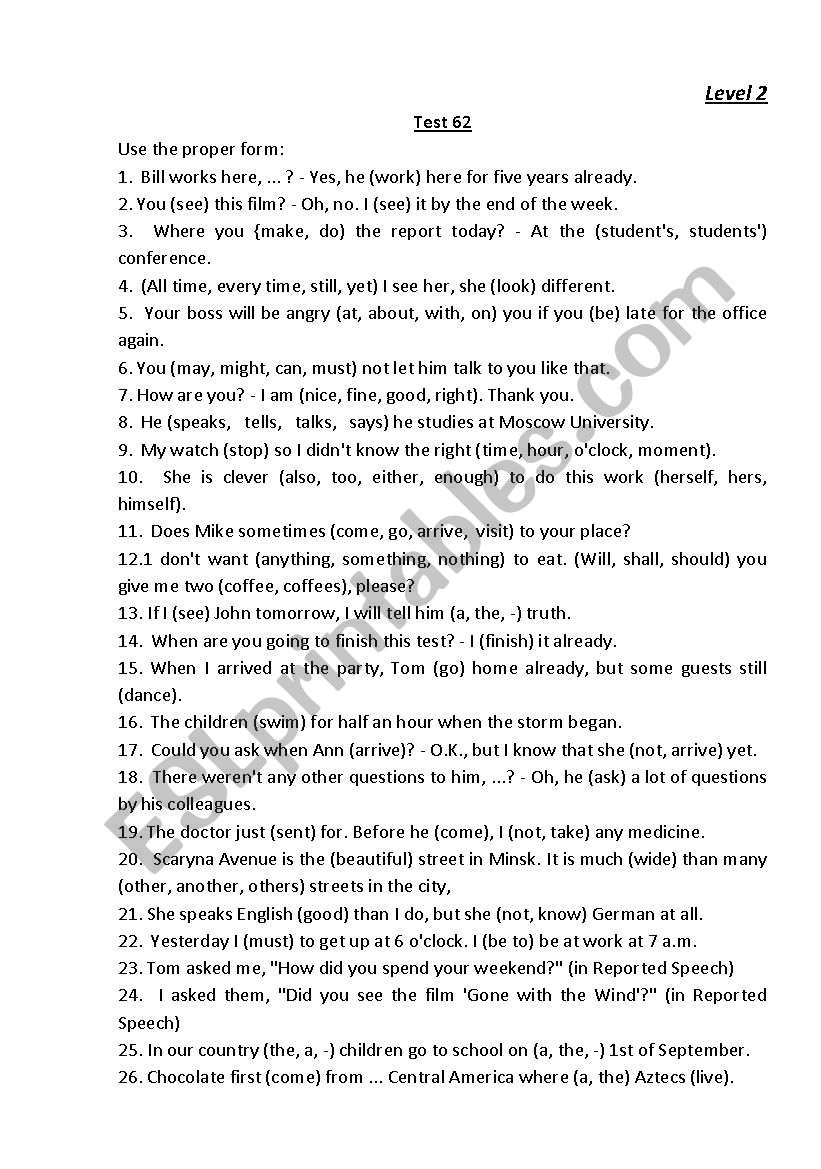 Level 2

Test 62

Use the proper form:

1. Bill works here, ... ? - Yes, he (work) here for five years already.

2. You (see) this film? - Oh, no. I (see) it by the end of the week.

3. Where you {make, do) the report today? - At the (student's, students') conference.

4. (All time, every time, still, yet) I see her, she (look) different.

5. Your boss will be angry (at, about, with, on) you if you (be) late for the office again.

6. You (may, might, can, must) not let him talk to you like that.

7. How are you? - I am (nice, fine, good, right). Thank you.

8. He (speaks, tells, talks, says) he studies at Moscow University.

9. My watch (stop) so I didn't know the right (time, hour, o'clock, moment).

10. She is clever (also, too, either, enough) to do this work (herself, hers, himself).

11. Does Mike sometimes (come, go, arrive, visit) to your place?

12.1 don't want (anything, something, nothing) to eat. (Will, shall, should) you give me two (coffee, coffees), please?

13. If I (see) John tomorrow, I will tell him (a, the, -) truth.

14. When are you going to finish this test? - I (finish) it already.

15. When I arrived at the party, Tom (go) home already, but some guests still (dance).

16. The children (swim) for half an hour when the storm began.

17. Could you ask when Ann (arrive)? - O.K., but I know that she (not, arrive) yet.

18. There weren't any other questions to him, ...? - Oh, he (ask) a lot of questions by his colleagues.

19. The doctor just (sent) for. Before he (come), I (not, take) any medicine.

20. Scaryna Avenue is the (beautiful) street in Minsk. It is much (wide) than many (other, another, others) streets in the city,

21. She speaks English (good) than I do, but she (not, know) German at all.

22. Yesterday I (must) to get up at 6 o'clock. I (be to) be at work at 7 a.m.

23. Tom asked me, "How did you spend your weekend?" (in Reported Speech)

24. I asked them, "Did you see the film 'Gone with the Wind'?" (in Reported Speech)

25. In our country (the, a, -) children go to school on (a, the, -) 1st of September.

26. Chocolate first (come) from ... Central America where (a, the) Aztecs (live).

ESLprintables.com